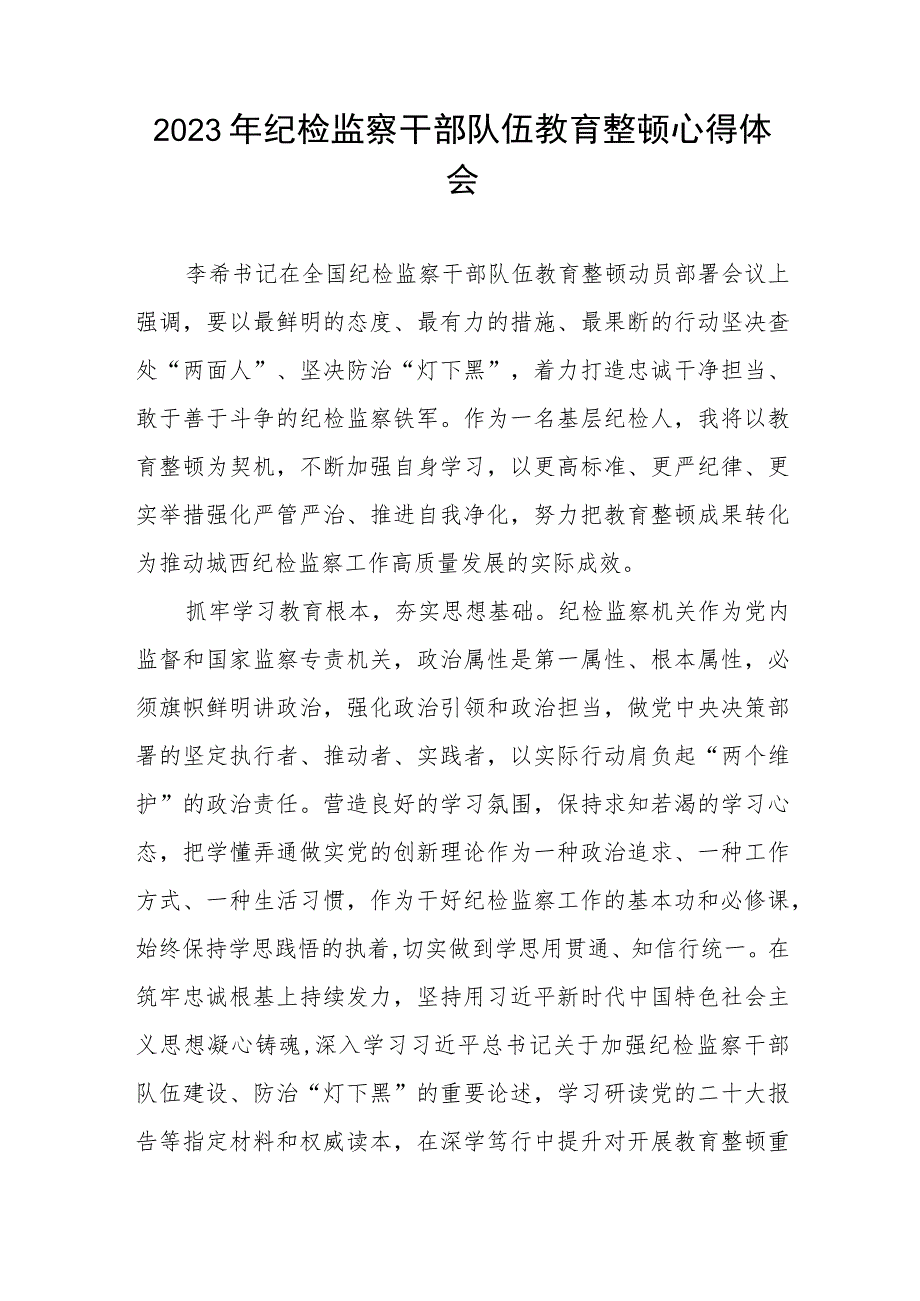 2023年纪检监察干部队伍教育整顿心得体会

李希书记在全国纪检监察干部队伍教育整顿动员部署会议上强调，要以最鲜明的态度、最有力的措施、最果断的行动坚决查处“两面人”、坚决防治“灯下黑”，着力打造忠诚干净担当、敢于善于斗争的纪检监察铁军。作为一名基层纪检人，我将以教育整顿为契机，不断加强自身学习，以更高标准、更严纪律、更实举措强化严管严治、推进自我净化，努力把教育整顿成果转化为推动城西纪检监察工作高质量发展的实际成效。

抓牢学习教育根本，夯实思想基础。纪检监察机关作为党内监督和国家监察专责机关，政治属性是第一属性、根本属性，必须旗帜鲜明讲政治，强化政治引领和政治担当，做党中央决策部署的坚定执行者、推动者、实践者，以实际行动肩负起“两个维护”的政治责任。营造良好的学习氛围，保持求知若渴的学习心态，把学懂弄通做实党的创新理论作为一种政治追求、一种工作方式、一种生活习惯，作为干好纪检监察工作的基本功和必修课，始终保持学思践悟的执着，切实做到学思用贯通、知信行统一。在筑牢忠诚根基上持续发力，坚持用习近平新时代中国特色社会主义思想凝心铸魂，深入学习习近平总书记关于加强纪检监察干部队伍建设、防治“灯下黑”的重要论述，学习研读党的二十大报告等指定材料和权威读本，在深学笃行中提升对开展教育整顿重